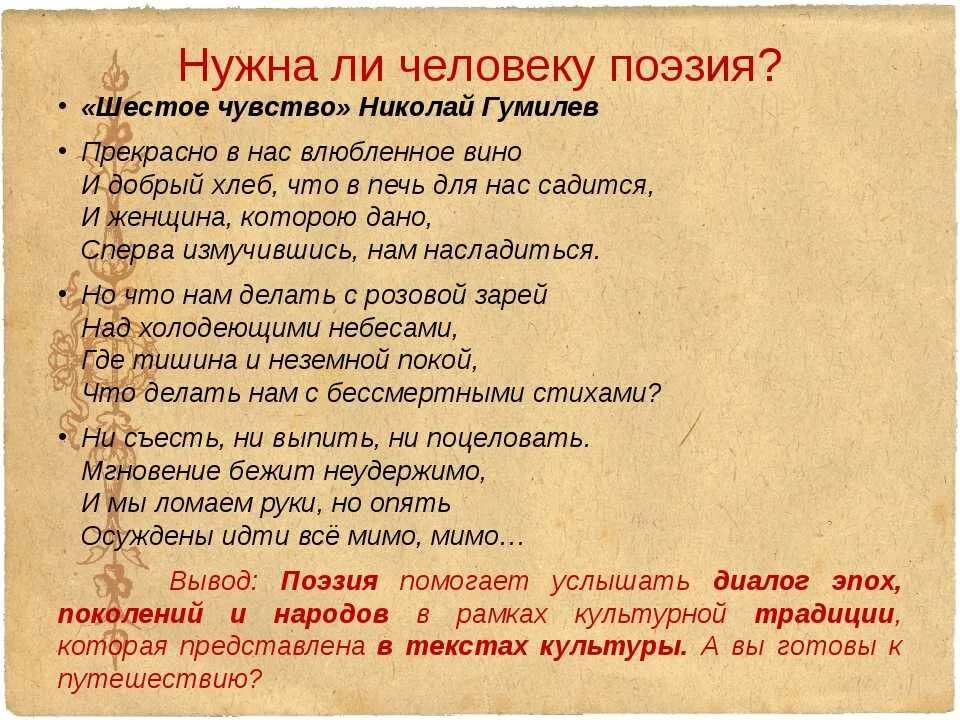 Нужна ли человеку поэзия?

• «Шестое чувство» Николай Гумилев

• Прекрасно в нас влюбленное вино
И добрый хлеб, что в печь для нас садится,
И женщина, которою дано,
Сперва измучившись, нам насладиться.

• Но что нам делать с розовой зарей
Над холодеющими небесами,
Где тишина и неземной покой,
Что делать нам с бессмертными стихами?

• Ни съесть, ни выпить, ни поцеловать.
Мгновение бежит неудержимо,
И мы ломаем руки, но опять
Осуждены идти всё мимо, мимо…

Вывод: Поэзия помогает услышать диалог эпох, поколений и народов в рамках культурной традиции, которая представлена в текстах культуры. А вы готовы к путешествию?